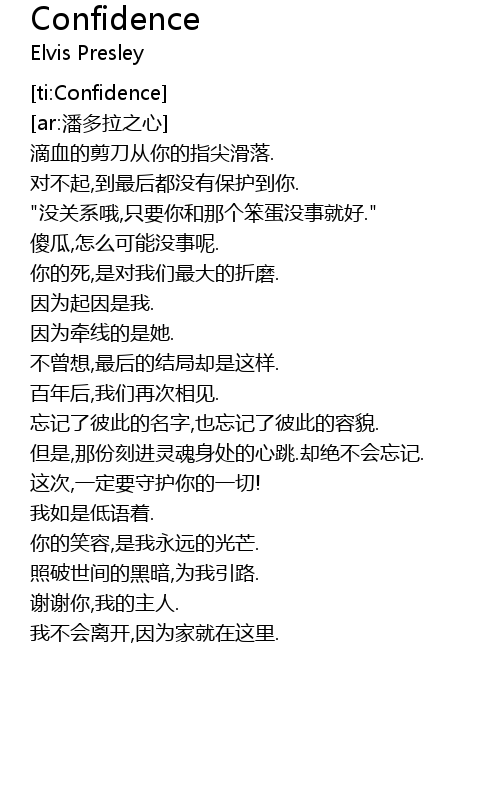 Confidence
Elvis Presley

[ti:Confidence]
[ar:潘多拉之心]
滴血的剪刀从你的指尖滑落.
对不起,到最后都没有保护到你.
“没关系哦,只要你和那个笨蛋没事就好.”
傻瓜,怎么可能没事呢.
你的死,是对我们最大的折磨.
因为起因是我.
因为牵线的是她.
不曾想,最后的结局却是这样.
百年后,我们再次相见.
忘记了彼此的名字,也忘记了彼此的容貌.
但是,那份刻进灵魂身处的心跳.却绝不会忘记.
这次,一定要守护你的一切!
我如是低语着.
你的笑容,是我永远的光芒.
照破世间的黑暗,为我引路.
谢谢你,我的主人.
我不会离开,因为家就在这里.